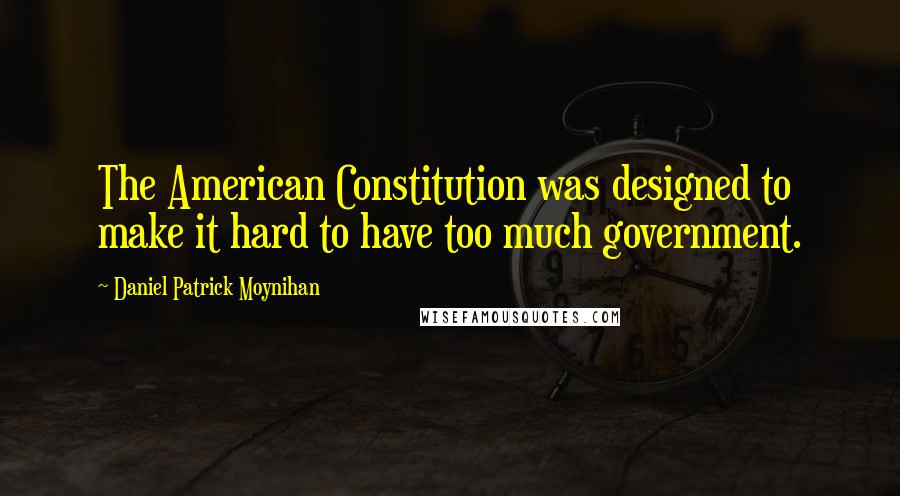 The American Constitution was designed to make it hard to have too much government.

~ Daniel Patrick Moynihan

WISEFAMOUSQUOTES.COM